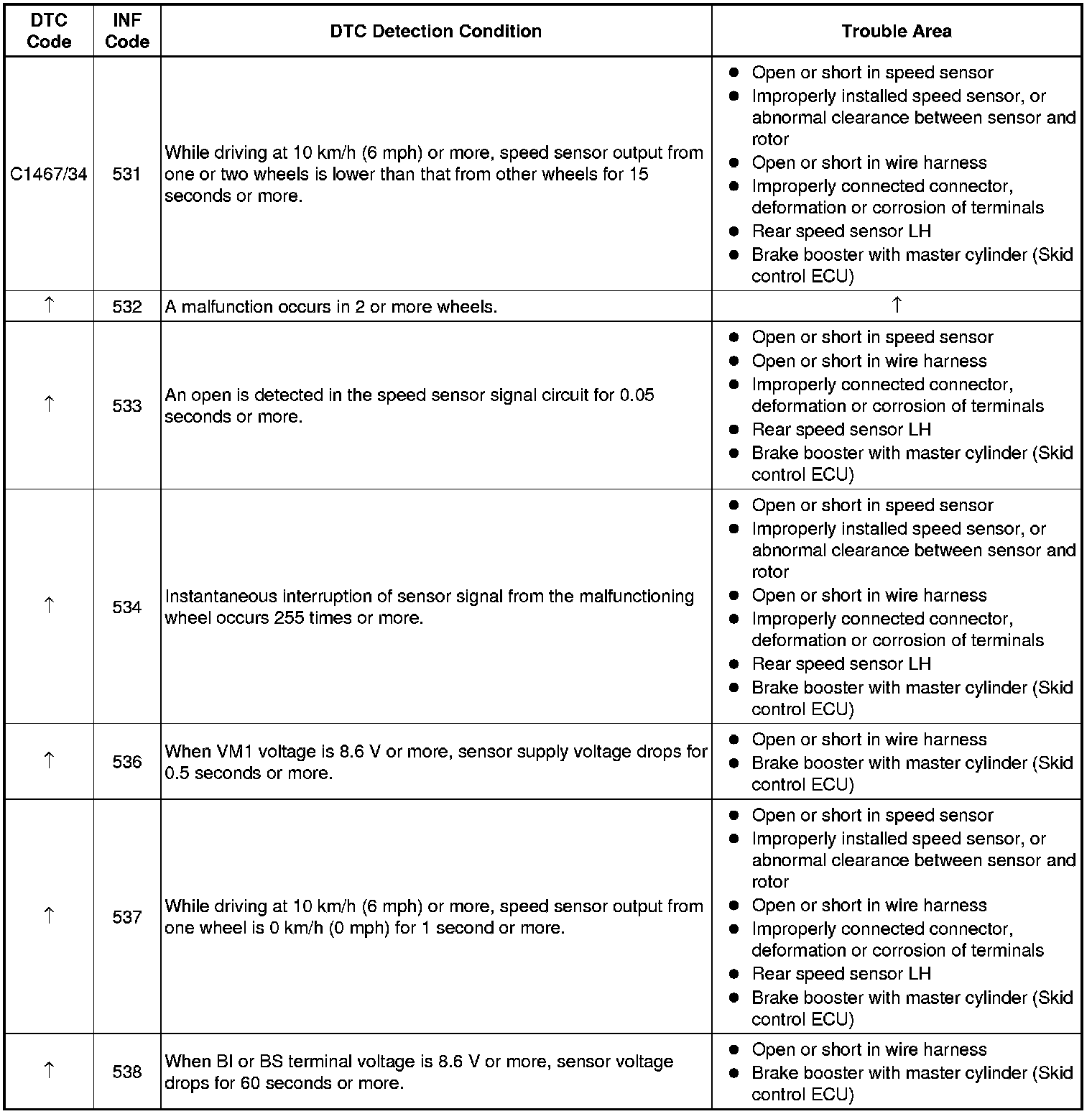 | DTC Code | INF Code | DTC Detection Condition | Trouble Area |
|---|---|---|---|
| C1467/34 | 531 | While driving at 10 km/h (6 mph) or more, speed sensor output from one or two wheels is lower than that from other wheels for 15 seconds or more. | ● Open or short in speed sensor ● Improperly installed speed sensor, or abnormal clearance between sensor and rotor ● Open or short in wire harness ● Improperly connected connector, deformation or corrosion of terminals ● Rear speed sensor LH ● Brake booster with master cylinder (Skid control ECU) |
| ↑ | 532 | A malfunction occurs in 2 or more wheels. | ↑ |
| ↑ | 533 | An open is detected in the speed sensor signal circuit for 0.05 seconds or more. | ● Open or short in speed sensor ● Open or short in wire harness ● Improperly connected connector, deformation or corrosion of terminals ● Rear speed sensor LH ● Brake booster with master cylinder (Skid control ECU) |
| ↑ | 534 | Instantaneous interruption of sensor signal from the malfunctioning wheel occurs 255 times or more. | ● Open or short in speed sensor ● Improperly installed speed sensor, or abnormal clearance between sensor and rotor ● Open or short in wire harness ● Improperly connected connector, deformation or corrosion of terminals ● Rear speed sensor LH ● Brake booster with master cylinder (Skid control ECU) |
| ↑ | 536 | When VM1 voltage is 8.6 V or more, sensor supply voltage drops for 0.5 seconds or more. | ● Open or short in wire harness ● Brake booster with master cylinder (Skid control ECU) |
| ↑ | 537 | While driving at 10 km/h (6 mph) or more, speed sensor output from one wheel is 0 km/h (0 mph) for 1 second or more. | ● Open or short in speed sensor ● Improperly installed speed sensor, or abnormal clearance between sensor and rotor ● Open or short in wire harness ● Improperly connected connector, deformation or corrosion of terminals ● Rear speed sensor LH ● Brake booster with master cylinder (Skid control ECU) |
| ↑ | 538 | When BI or BS terminal voltage is 8.6 V or more, sensor voltage drops for 60 seconds or more. | ● Open or short in wire harness ● Brake booster with master cylinder (Skid control ECU) |